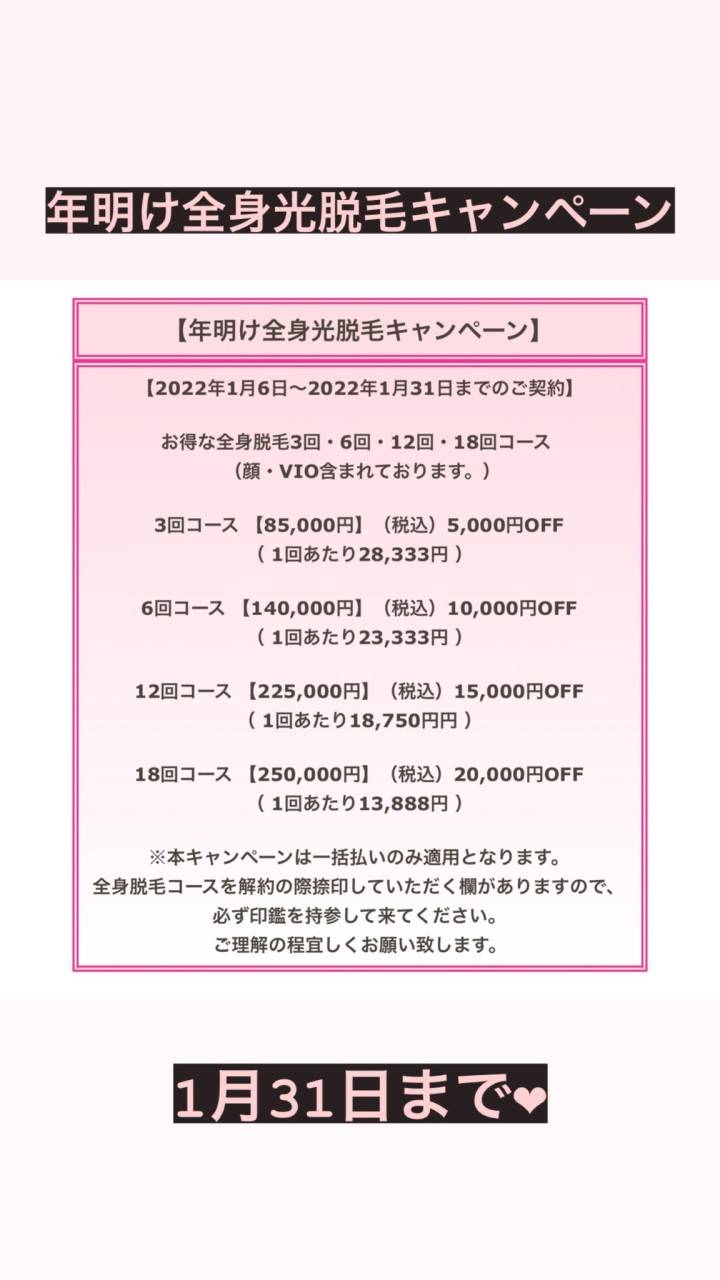 年明け全身光脱毛キャンペーン

【年明け全身光脱毛キャンペーン】

【2022年1月6日～2022年1月31日までのご契約】

お得な全身脱毛3回・6回・12回・18回コース
（顔・VIO含まれております。）

3回コース 【85,000円】（税込）5,000円OFF
（ 1回あたり28,333円 ）

6回コース 【140,000円】（税込）10,000円OFF
（ 1回あたり23,333円 ）

12回コース 【225,000円】（税込）15,000円OFF
（ 1回あたり18,750円円 ）

18回コース 【250,000円】（税込）20,000円OFF
（ 1回あたり13,888円 ）

※本キャンペーンは一括払いのみ適用となります。
全身脱毛コースを解約の際捺印していただく欄がありますので、
必ず印鑑を持参して来てください。
ご理解の程宜しくお願い致します。

1月31日まで❤